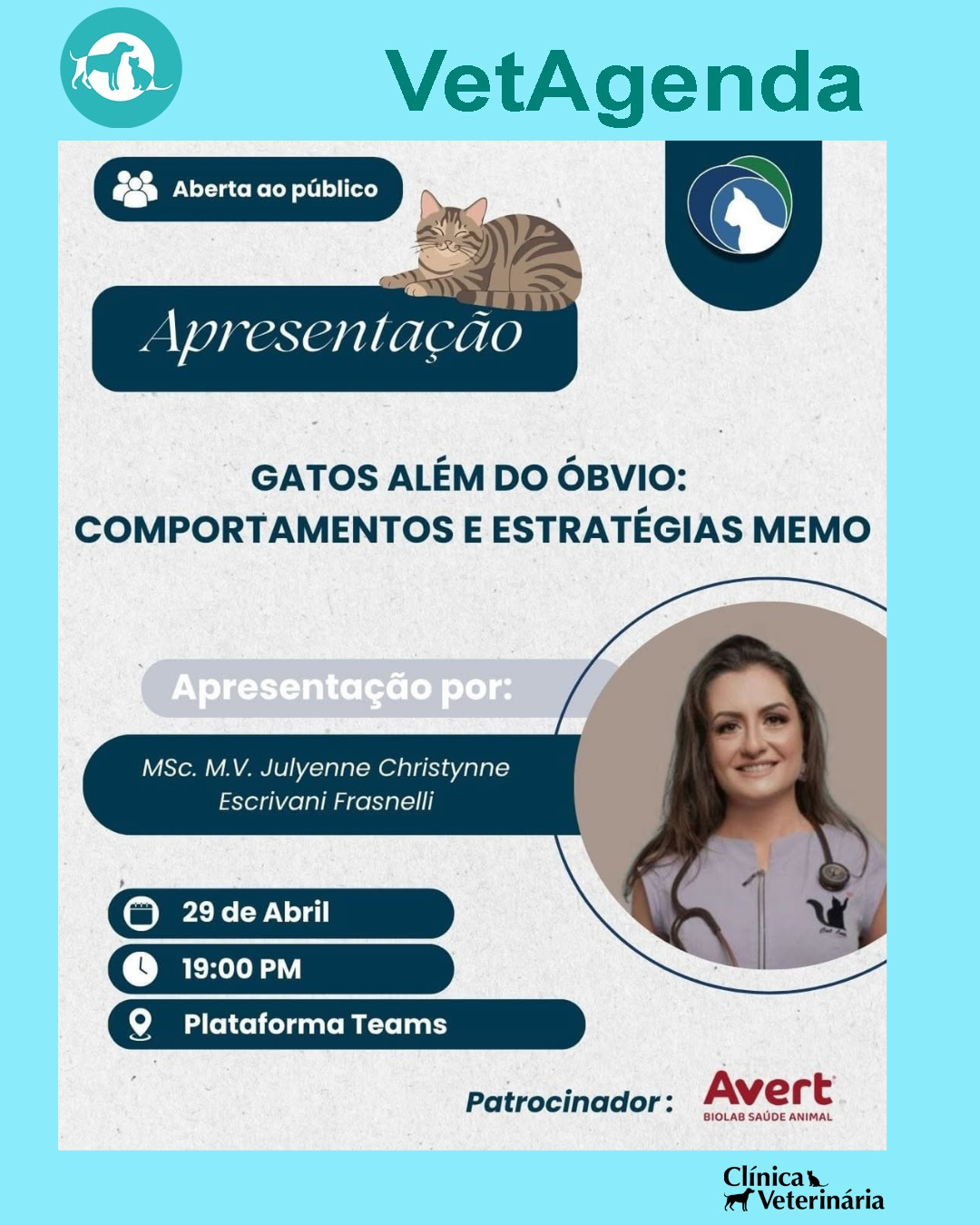 VetAgenda

Aberta ao público

Apresentação

GATOS ALÉM DO ÓBVIO:
COMPORTAMENTOS E ESTRATÉGIAS MEMO

Apresentação por:

MSc. M.V. Julyenne Christynne
Escrivani Frasnelli

29 de Abril

19:00 PM

Plataforma Teams

Patrocinador:

Avert
BIOLAB SAÚDE ANIMAL

Clínica
Veterinária